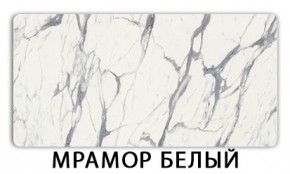 МРАМОР БЕЛЫЙ